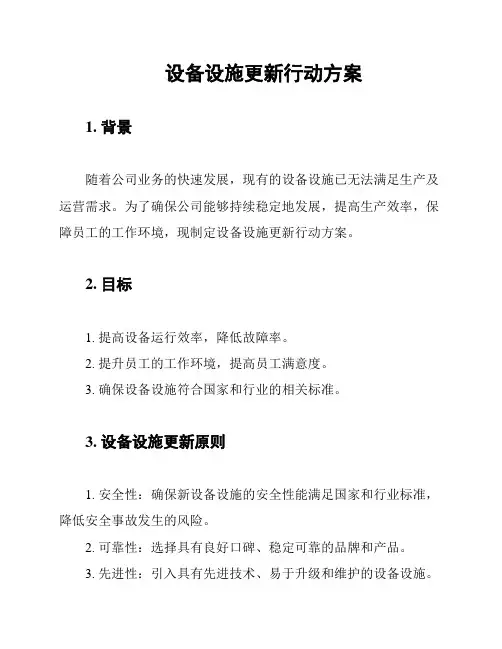 设备设施更新行动方案

1. 背景

随着公司业务的快速发展，现有的设备设施已无法满足生产及运营需求。为了确保公司能够持续稳定地发展，提高生产效率，保障员工的工作环境，现制定设备设施更新行动方案。

2. 目标

1. 提高设备运行效率，降低故障率。

2. 提升员工的工作环境，提高员工满意度。

3. 确保设备设施符合国家和行业的相关标准。

3. 设备设施更新原则

1. 安全性：确保新设备设施的安全性能满足国家和行业标准，降低安全事故发生的风险。

2. 可靠性：选择具有良好口碑、稳定可靠的品牌和产品。

3. 先进性：引入具有先进技术、易于升级和维护的设备设施。